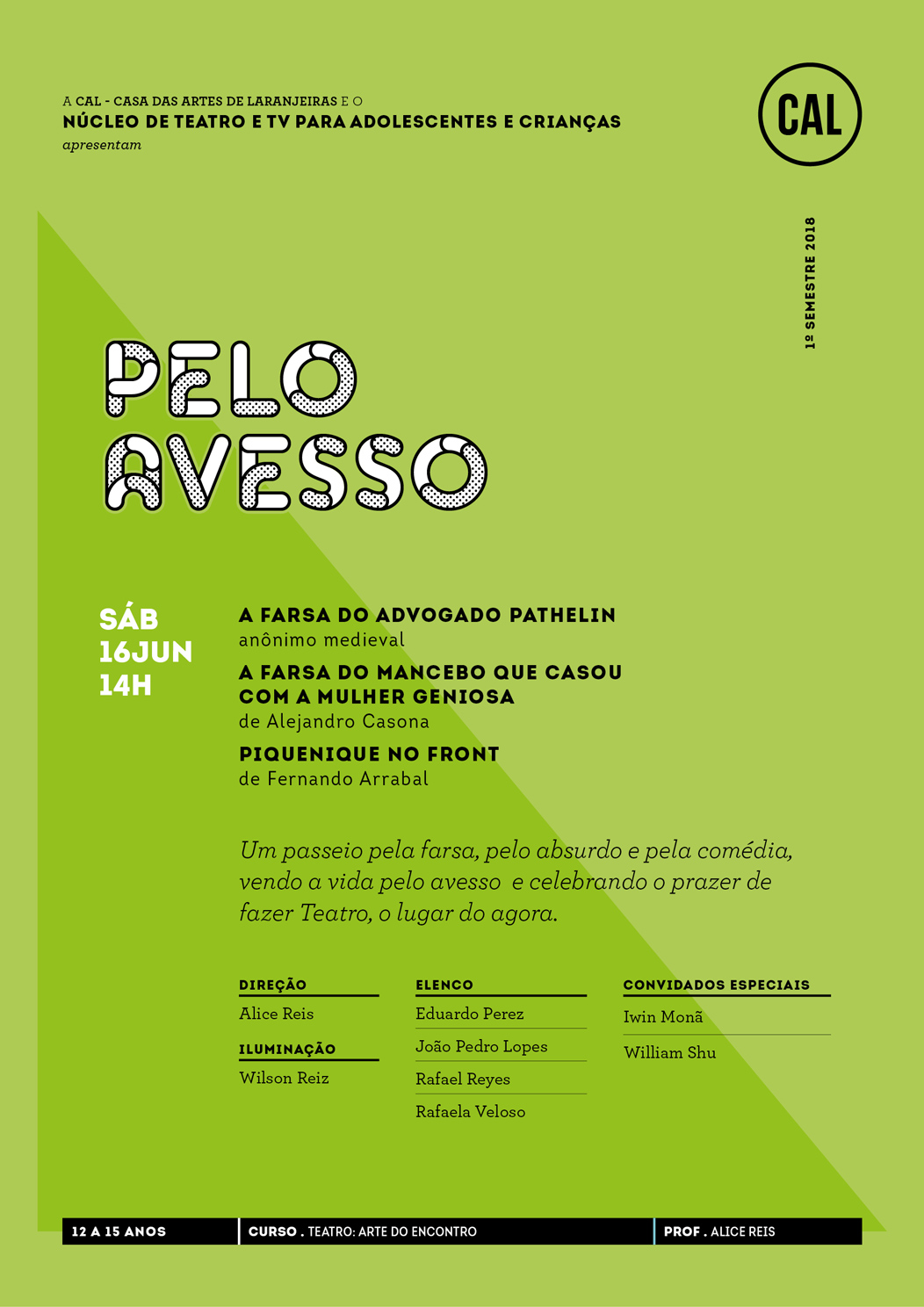 A CAL - CASA DAS ARTES DE LARANJEIRAS E O
NÚCLEO DE TEATRO E TV PARA ADOLESCENTES E CRIANÇAS
apresentam

CAL

1º SEMESTRE 2018

PELO AVESSO

SÁB
16JUN
14H

A FARSA DO ADVOGADO PATHELIN
anônimo medieval
A FARSA DO MANCEBO QUE CASOU COM A MULHER GENIOSA
de Alejandro Casona
PIQUENIQUE NO FRONT
de Fernando Arrabal

Um passeio pela farsa, pelo absurdo e pela comédia, vendo a vida pelo avesso e celebrando o prazer de fazer Teatro, o lugar do agora.

DIREÇÃO
Alice Reis

ILUMINAÇÃO
Wilson Reiz

ELENCO
Eduardo Perez
João Pedro Lopes
Rafael Reyes
Rafaela Veloso

CONVIDADOS ESPECIAIS
Iwin Monã
William Shu

12 A 15 ANOS
CURSO . TEATRO: ARTE DO ENCONTRO
PROF . ALICE REIS